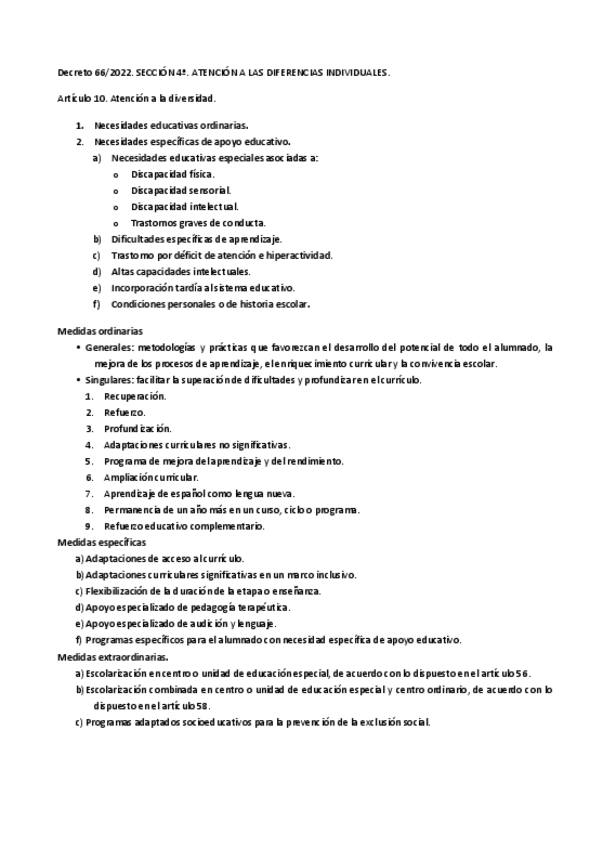 Decreto 66/2022. SECCIÓN 4ª. ATENCIÓN A LAS DIFERENCIAS INDIVIDUALES.

Artículo 10. Atención a la diversidad.

1. Necesidades educativas ordinarias.
2. Necesidades específicas de apoyo educativo.
a) Necesidades educativas especiales asociadas a:
o Discapacidad física.
o Discapacidad sensorial.
o Discapacidad intelectual.
o Trastornos graves de conducta.
b) Dificultades específicas de aprendizaje.
c) Trastorno por déficit de atención e hiperactividad.
d) Altas capacidades intelectuales.
e) Incorporación tardía al sistema educativo.
f) Condiciones personales o de historia escolar.

Medidas ordinarias
• Generales: metodologías y prácticas que favorezcan el desarrollo del potencial de todo el alumnado, la mejora de los procesos de aprendizaje, el enriquecimiento curricular y la convivencia escolar.
• Singulares: facilitar la superación de dificultades y profundizar en el currículo.
1. Recuperación.
2. Refuerzo.
3. Profundización.
4. Adaptaciones curriculares no significativas.
5. Programa de mejora del aprendizaje y del rendimiento.
6. Ampliación curricular.
7. Aprendizaje de español como lengua nueva.
8. Permanencia de un año más en un curso, ciclo o programa.
9. Refuerzo educativo complementario.
Medidas específicas
a) Adaptaciones de acceso al currículo.
b) Adaptaciones curriculares significativas en un marco inclusivo.
c) Flexibilización de la duración de la etapa o enseñanza.
d) Apoyo especializado de pedagogía terapéutica.
e) Apoyo especializado de audición y lenguaje.
f) Programas específicos para el alumnado con necesidad específica de apoyo educativo.
Medidas extraordinarias.
a) Escolarización en centro o unidad de educación especial, de acuerdo con lo dispuesto en el artículo 56.
b) Escolarización combinada en centro o unidad de educación especial y centro ordinario, de acuerdo con lo dispuesto en el artículo 58.
c) Programas adaptados socioeducativos para la prevención de la exclusión social.